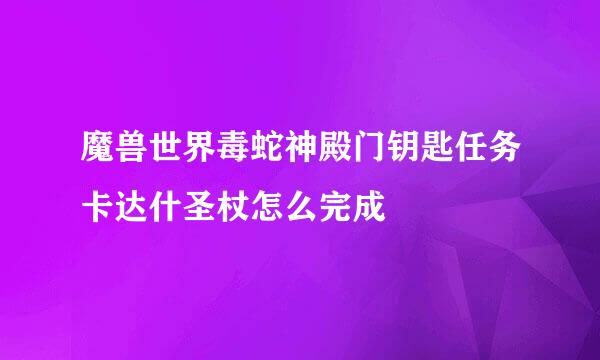 魔兽世界毒蛇神殿门钥匙任务卡达什圣杖怎么完成